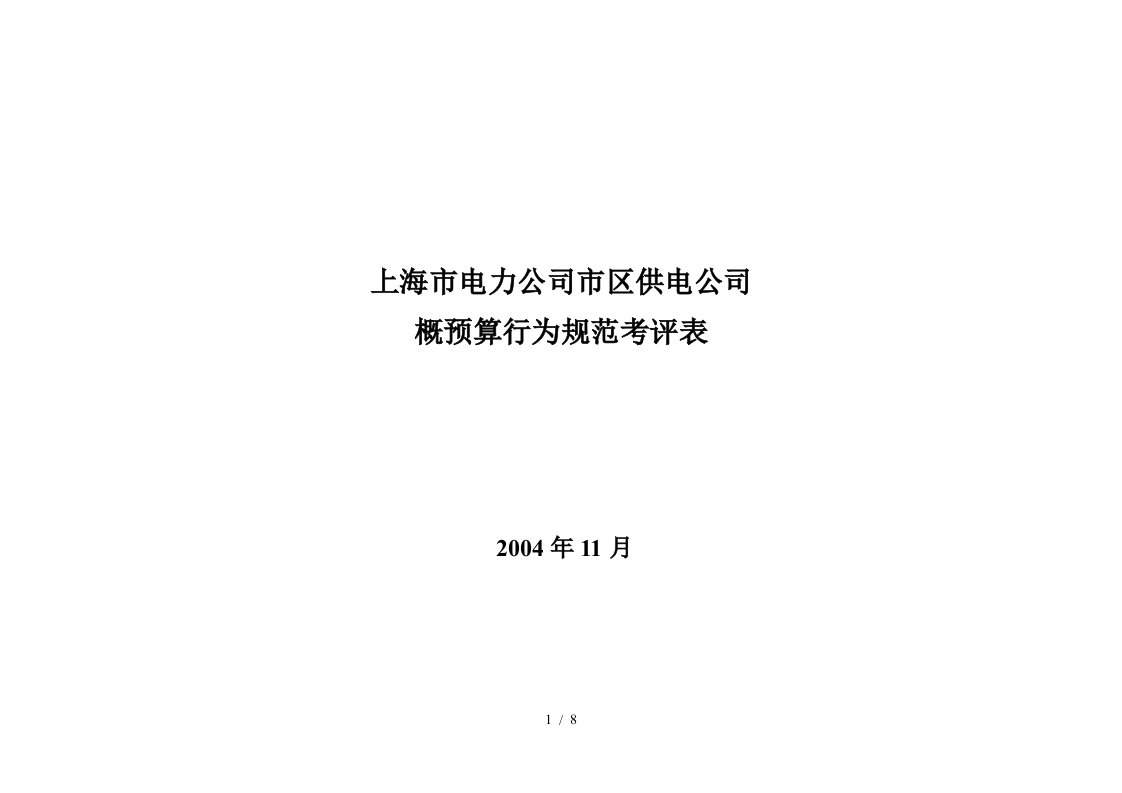 上海市电力公司市区供电公司
概预算行为规范考评表

2004 年 11 月

1 / 8